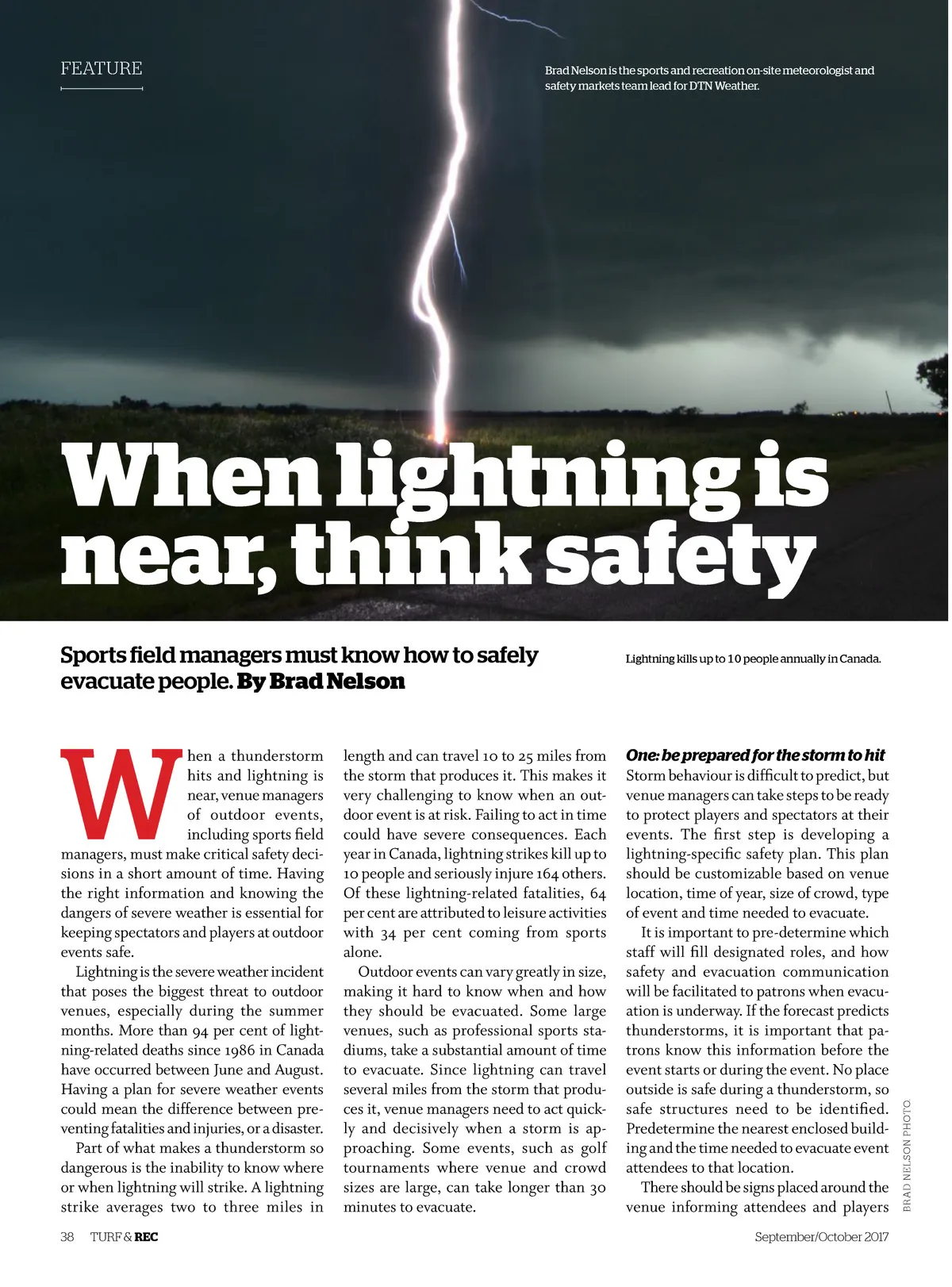 FEATURE

Brad Nelson is the sports and recreation on-site meteorologist and safety markets team lead for DTN Weather.

When lightning is near, think safety

Sports field managers must know how to safely evacuate people. By Brad Nelson

Lightning kills up to 10 people annually in Canada.

When a thunderstorm hits and lightning is near, venue managers of outdoor events, including sports field managers, must make critical safety decisions in a short amount of time. Having the right information and knowing the dangers of severe weather is essential for keeping spectators and players at outdoor events safe.

Lightning is the severe weather incident that poses the biggest threat to outdoor venues, especially during the summer months. More than 94 per cent of lightning-related deaths since 1986 in Canada have occurred between June and August. Having a plan for severe weather events could mean the difference between preventing fatalities and injuries, or a disaster.

Part of what makes a thunderstorm so dangerous is the inability to know where or when lightning will strike. A lightning strike averages two to three miles in length and can travel 10 to 25 miles from the storm that produces it. This makes it very challenging to know when an outdoor event is at risk. Failing to act in time could have severe consequences. Each year in Canada, lightning strikes kill up to 10 people and seriously injure 164 others. Of these lightning-related fatalities, 64 per cent are attributed to leisure activities with 34 per cent coming from sports alone.

Outdoor events can vary greatly in size, making it hard to know when and how they should be evacuated. Some large venues, such as professional sports stadiums, take a substantial amount of time to evacuate. Since lightning can travel several miles from the storm that produces it, venue managers need to act quickly and decisively when a storm is approaching. Some events, such as golf tournaments where venue and crowd sizes are large, can take longer than 30 minutes to evacuate.

One: be prepared for the storm to hit
Storm behaviour is difficult to predict, but venue managers can take steps to be ready to protect players and spectators at their events. The first step is developing a lightning-specific safety plan. This plan should be customizable based on venue location, time of year, size of crowd, type of event and time needed to evacuate.

It is important to pre-determine which staff will fill designated roles, and how safety and evacuation communication will be facilitated to patrons when evacuation is underway. If the forecast predicts thunderstorms, it is important that patrons know this information before the event starts or during the event. No place outside is safe during a thunderstorm, so safe structures need to be identified. Predetermine the nearest enclosed building and the time needed to evacuate event attendees to that location.

There should be signs placed around the venue informing attendees and players

BRAD NELSON PHOTO

38 TURF & REC

September/October 2017